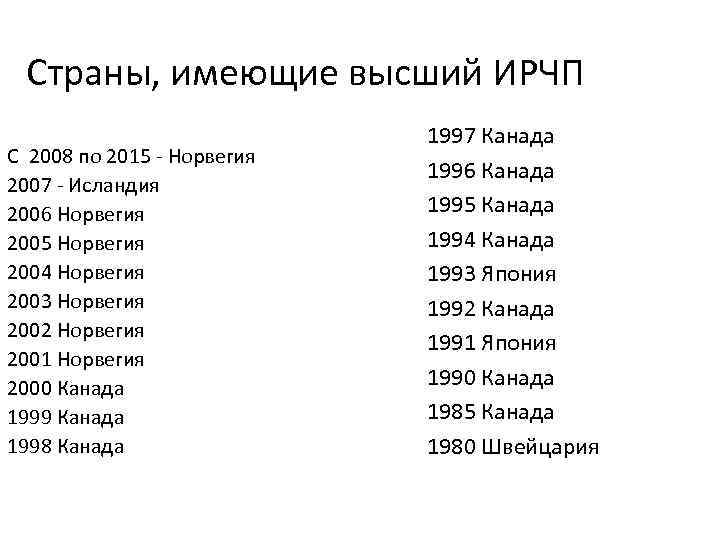 Страны, имеющие высший ИРЧП

С 2008 по 2015 - Норвегия
2007 - Исландия
2006 Норвегия
2005 Норвегия
2004 Норвегия
2003 Норвегия
2002 Норвегия
2001 Норвегия
2000 Канада
1999 Канада
1998 Канада

1997 Канада
1996 Канада
1995 Канада
1994 Канада
1993 Япония
1992 Канада
1991 Япония
1990 Канада
1985 Канада
1980 Швейцария